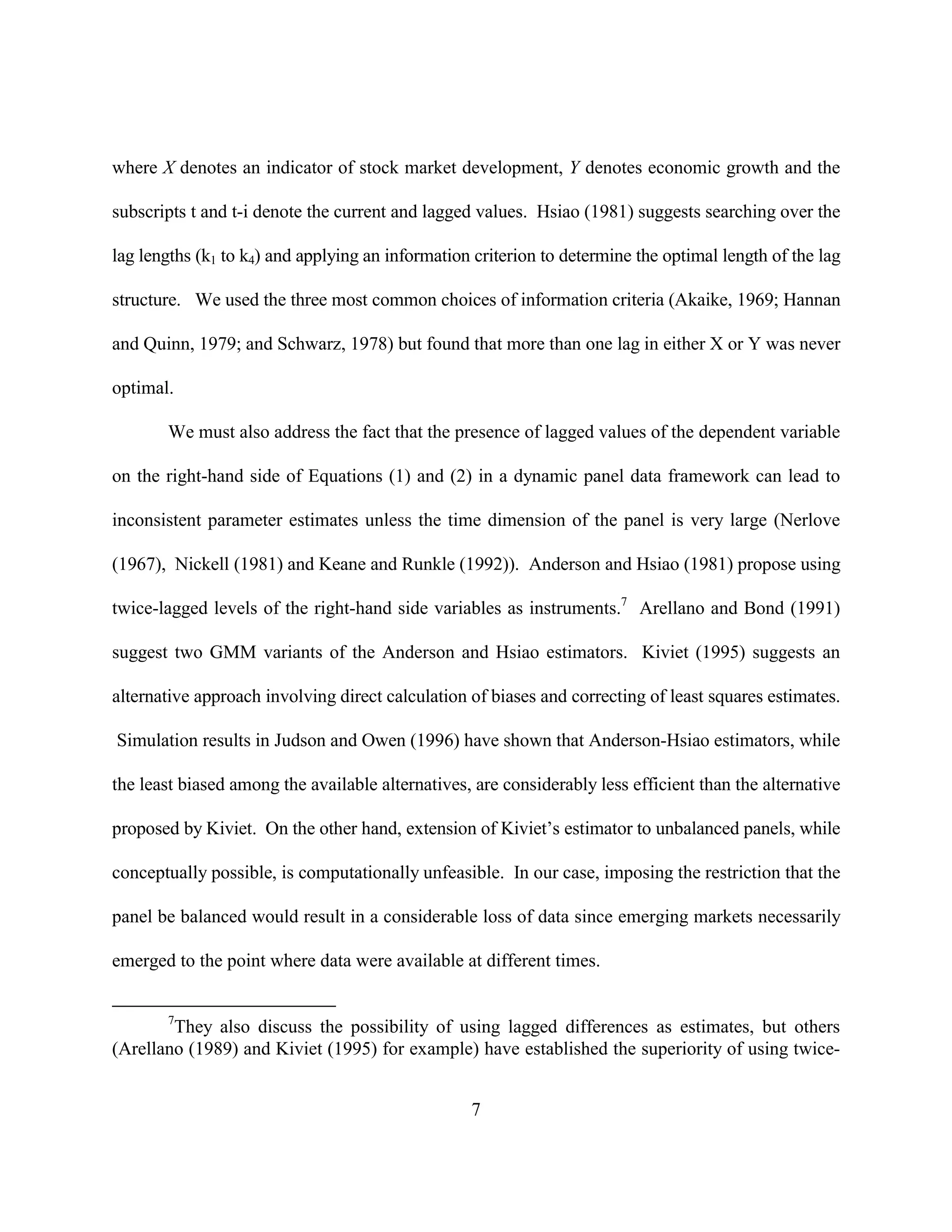 where $X$ denotes an indicator of stock market development, $Y$ denotes economic growth and the subscripts t and t-i denote the current and lagged values. Hsiao (1981) suggests searching over the lag lengths ($k_1$ to $k_4$) and applying an information criterion to determine the optimal length of the lag structure. We used the three most common choices of information criteria (Akaike, 1969; Hannan and Quinn, 1979; and Schwarz, 1978) but found that more than one lag in either X or Y was never optimal.

We must also address the fact that the presence of lagged values of the dependent variable on the right-hand side of Equations (1) and (2) in a dynamic panel data framework can lead to inconsistent parameter estimates unless the time dimension of the panel is very large (Nerlove (1967), Nickell (1981) and Keane and Runkle (1992)). Anderson and Hsiao (1981) propose using twice-lagged levels of the right-hand side variables as instruments.$^7$ Arellano and Bond (1991) suggest two GMM variants of the Anderson and Hsiao estimators. Kiviet (1995) suggests an alternative approach involving direct calculation of biases and correcting of least squares estimates. Simulation results in Judson and Owen (1996) have shown that Anderson-Hsiao estimators, while the least biased among the available alternatives, are considerably less efficient than the alternative proposed by Kiviet. On the other hand, extension of Kiviet's estimator to unbalanced panels, while conceptually possible, is computationally unfeasible. In our case, imposing the restriction that the panel be balanced would result in a considerable loss of data since emerging markets necessarily emerged to the point where data were available at different times.

$^7$They also discuss the possibility of using lagged differences as estimates, but others (Arellano (1989) and Kiviet (1995) for example) have established the superiority of using twice-

7